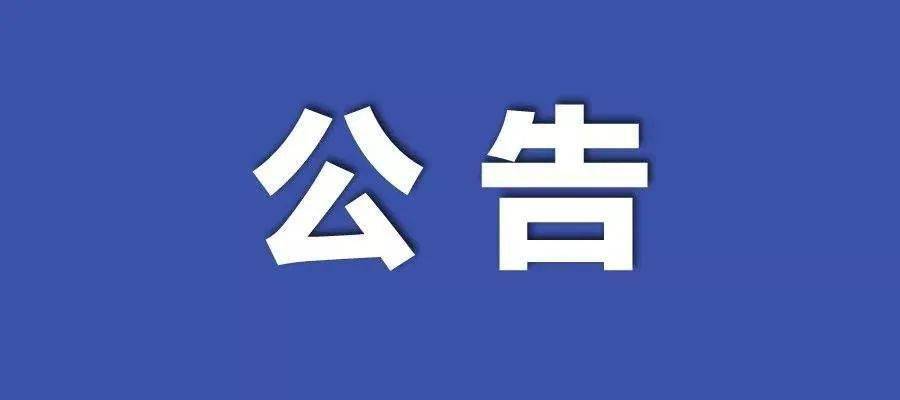 公告